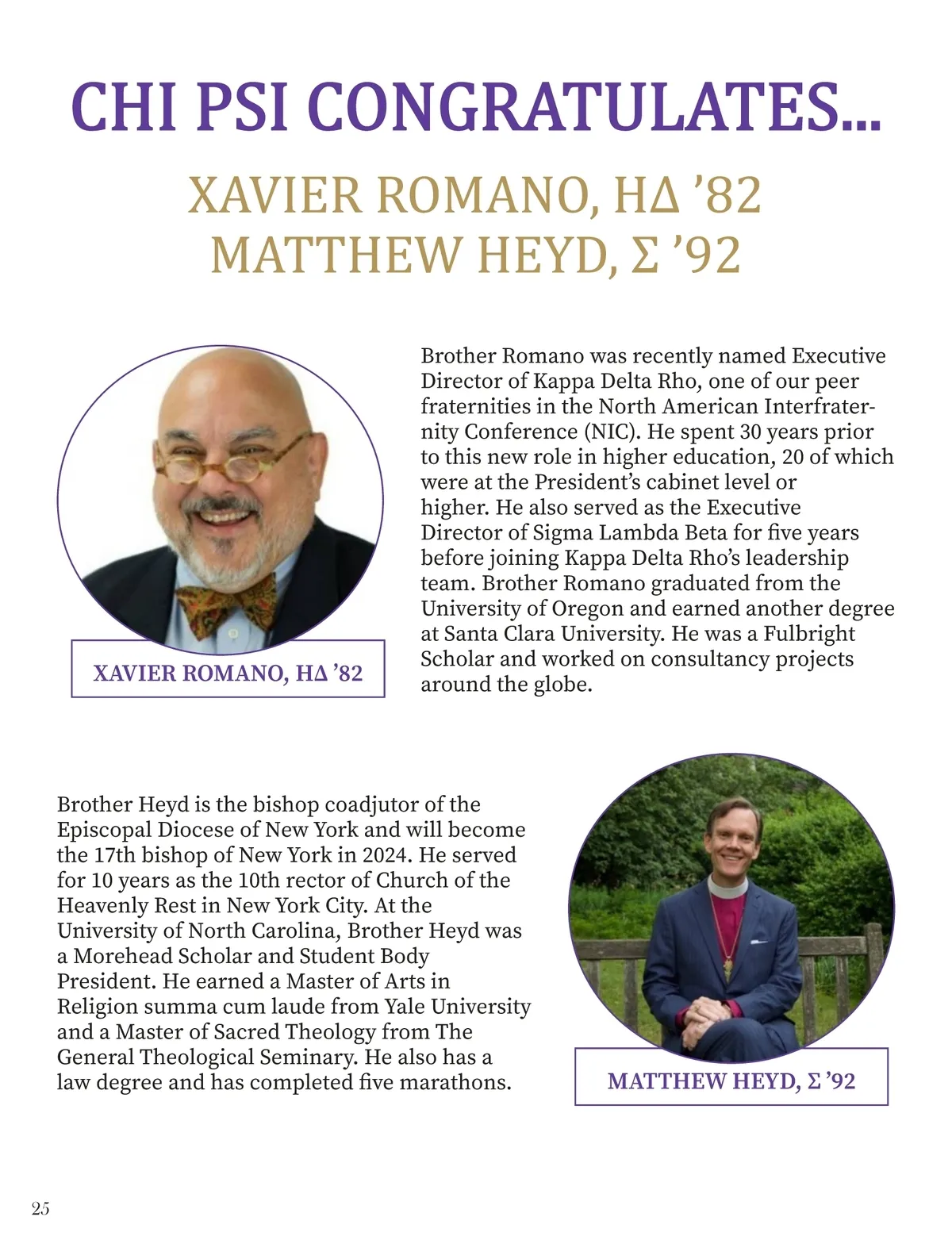 CHI PSI CONGRATULATES...

XAVIER ROMANO, ΗΔ ’82
MATTHEW HEYD, Σ ’92

XAVIER ROMANO, ΗΔ ’82

Brother Romano was recently named Executive Director of Kappa Delta Rho, one of our peer fraternities in the North American Interfraternity Conference (NIC). He spent 30 years prior to this new role in higher education, 20 of which were at the President’s cabinet level or higher. He also served as the Executive Director of Sigma Lambda Beta for five years before joining Kappa Delta Rho’s leadership team. Brother Romano graduated from the University of Oregon and earned another degree at Santa Clara University. He was a Fulbright Scholar and worked on consultancy projects around the globe.

Brother Heyd is the bishop coadjutor of the Episcopal Diocese of New York and will become the 17th bishop of New York in 2024. He served for 10 years as the 10th rector of Church of the Heavenly Rest in New York City. At the University of North Carolina, Brother Heyd was a Morehead Scholar and Student Body President. He earned a Master of Arts in Religion summa cum laude from Yale University and a Master of Sacred Theology from The General Theological Seminary. He also has a law degree and has completed five marathons.

MATTHEW HEYD, Σ ’92

25